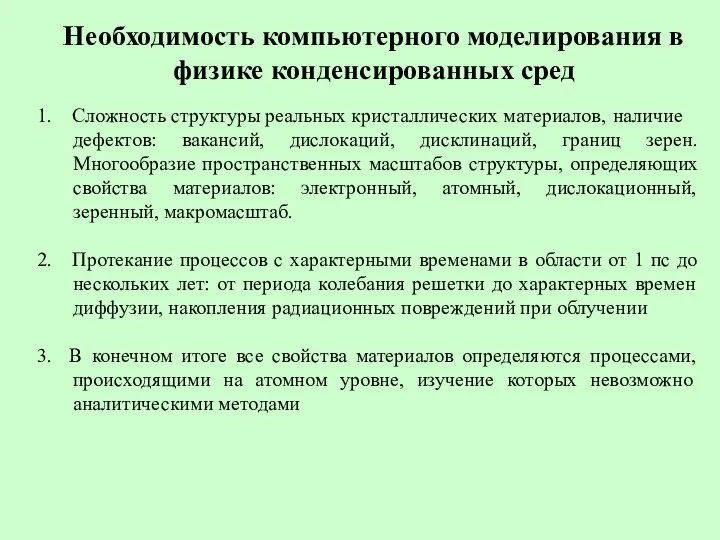 Необходимость компьютерного моделирования в физике конденсированных сред

1. Сложность структуры реальных кристаллических материалов, наличие дефектов: вакансий, дислокаций, дисклинаций, границ зерен. Многообразие пространственных масштабов структуры, определяющих свойства материалов: электронный, атомный, дислокационный, зеренный, макромасштаб.

2. Протекание процессов с характерными временами в области от 1 пс до нескольких лет: от периода колебания решетки до характерных времен диффузии, накопления радиационных повреждений при облучении

3. В конечном итоге все свойства материалов определяются процессами, происходящими на атомном уровне, изучение которых невозможно аналитическими методами